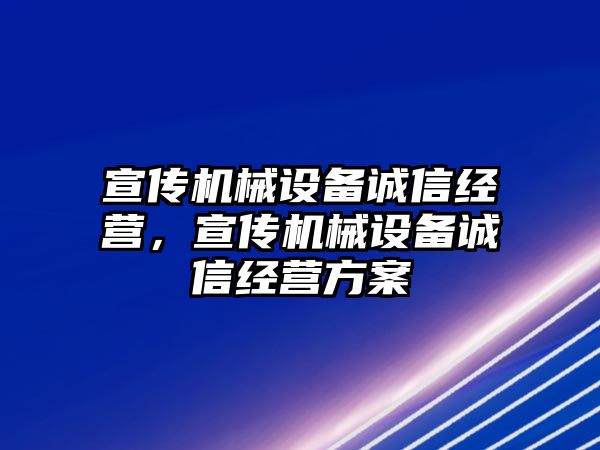 宣传机械设备诚信经营，宣传机械设备诚信经营方案